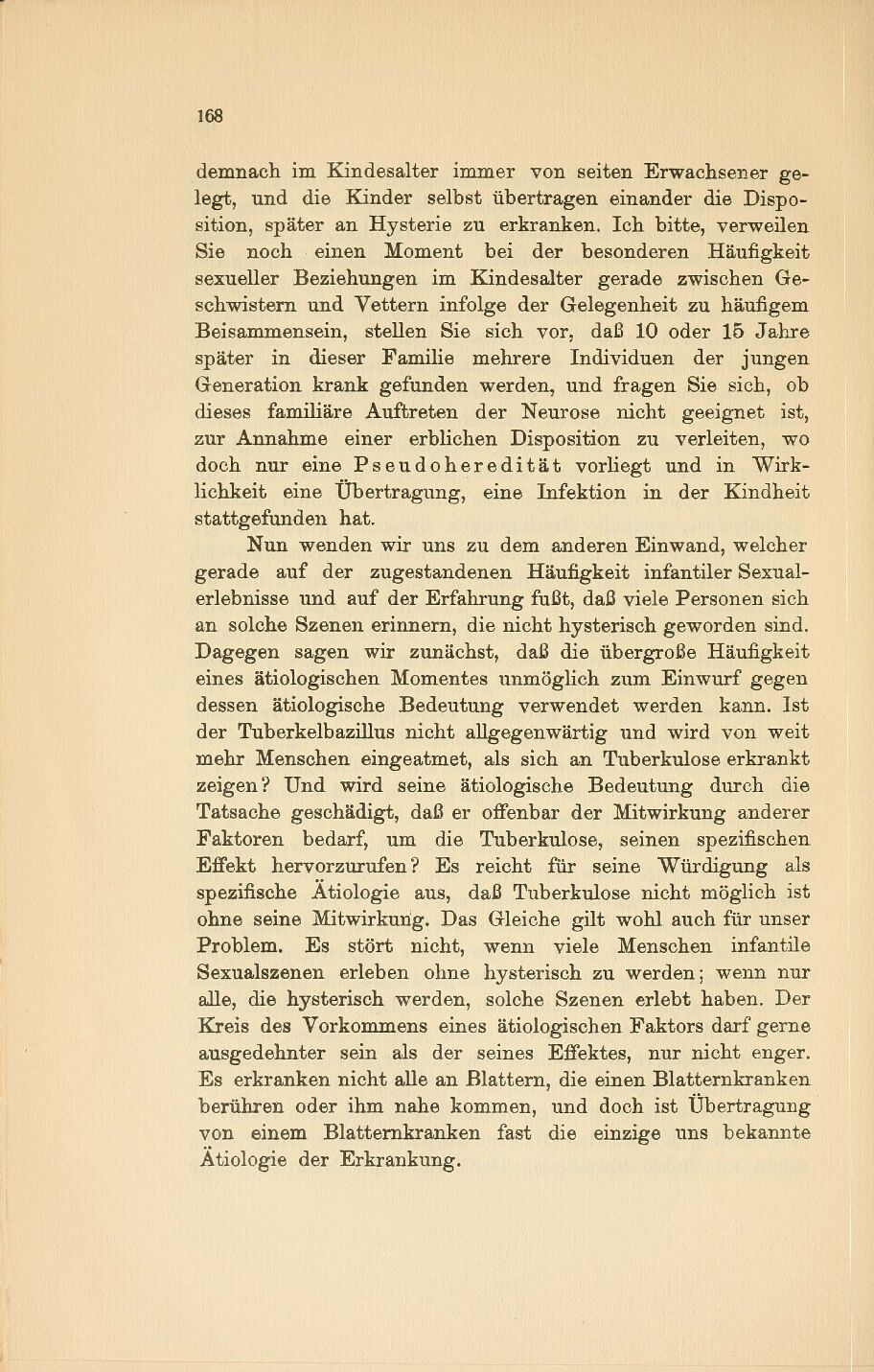 168

demnach im Kindesalter immer von seiten Erwachsener gelegt, und die Kinder selbst übertragen einander die Disposition, später an Hysterie zu erkranken. Ich bitte, verweilen Sie noch einen Moment bei der besonderen Häufigkeit sexueller Beziehungen im Kindesalter gerade zwischen Geschwistern und Vettern infolge der Gelegenheit zu häufigem Beisammensein, stellen Sie sich vor, daß 10 oder 15 Jahre später in dieser Familie mehrere Individuen der jungen Generation krank gefunden werden, und fragen Sie sich, ob dieses familiäre Auftreten der Neurose nicht geeignet ist, zur Annahme einer erblichen Disposition zu verleiten, wo doch nur eine Pseudoheredität vorliegt und in Wirklichkeit eine Übertragung, eine Infektion in der Kindheit stattgefunden hat.

Nun wenden wir uns zu dem anderen Einwand, welcher gerade auf der zugestandenen Häufigkeit infantiler Sexualerlebnisse und auf der Erfahrung fußt, daß viele Personen sich an solche Szenen erinnern, die nicht hysterisch geworden sind. Dagegen sagen wir zunächst, daß die übergroße Häufigkeit eines ätiologischen Momentes unmöglich zum Einwurf gegen dessen ätiologische Bedeutung verwendet werden kann. Ist der Tuberkelbazillus nicht allgegenwärtig und wird von weit mehr Menschen eingeatmet, als sich an Tuberkulose erkrankt zeigen? Und wird seine ätiologische Bedeutung durch die Tatsache geschädigt, daß er offenbar der Mitwirkung anderer Faktoren bedarf, um die Tuberkulose, seinen spezifischen Effekt hervorzurufen? Es reicht für seine Würdigung als spezifische Ätiologie aus, daß Tuberkulose nicht möglich ist ohne seine Mitwirkung. Das Gleiche gilt wohl auch für unser Problem. Es stört nicht, wenn viele Menschen infantile Sexualszenen erleben ohne hysterisch zu werden; wenn nur alle, die hysterisch werden, solche Szenen erlebt haben. Der Kreis des Vorkommens eines ätiologischen Faktors darf gerne ausgedehnter sein als der seines Effektes, nur nicht enger. Es erkranken nicht alle an Blattern, die einen Blatternkranken berühren oder ihm nahe kommen, und doch ist Übertragung von einem Blatternkranken fast die einzige uns bekannte Ätiologie der Erkrankung.